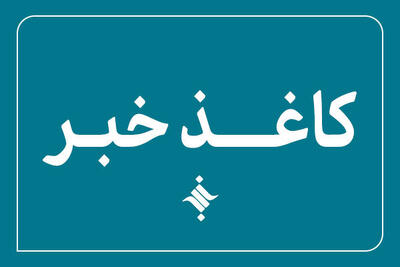 کاغذ خبر